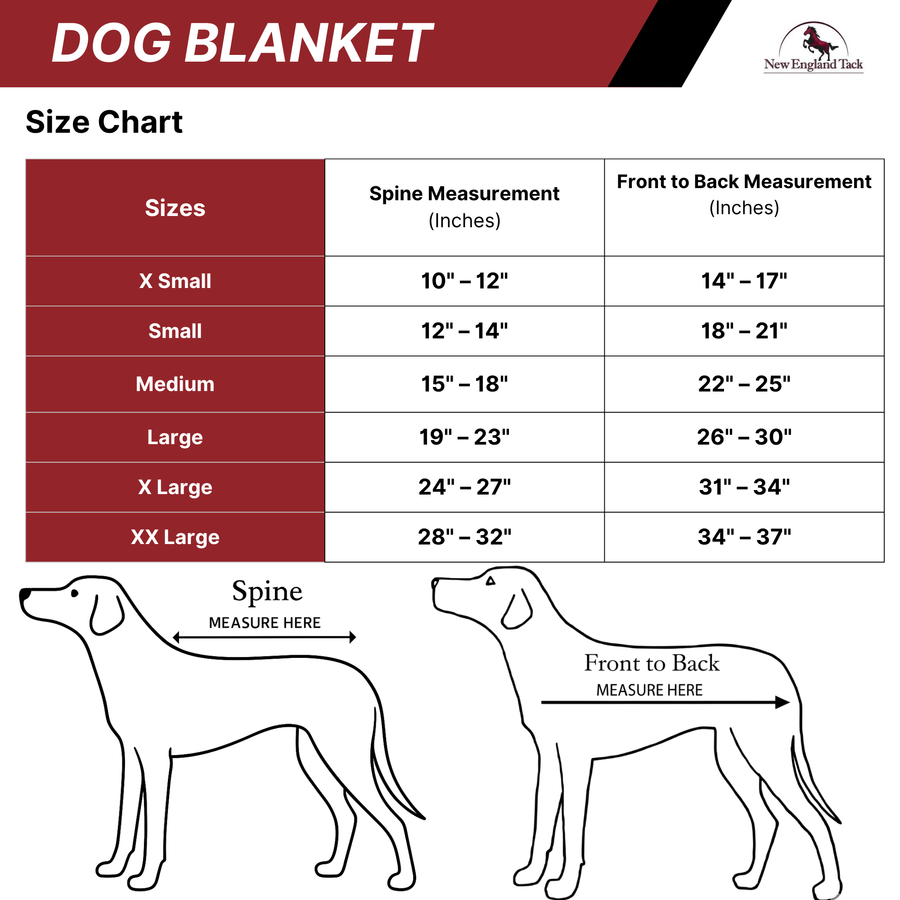 DOG BLANKET

New England Tack

Size Chart

| Sizes | Spine Measurement (Inches) | Front to Back Measurement (Inches) |
|---|---|---|
| X Small | 10" – 12" | 14" – 17" |
| Small | 12" – 14" | 18" – 21" |
| Medium | 15" – 18" | 22" – 25" |
| Large | 19" – 23" | 26" – 30" |
| X Large | 24" – 27" | 31" – 34" |
| XX Large | 28" – 32" | 34" – 37" |

Spine
MEASURE HERE

Front to Back
MEASURE HERE